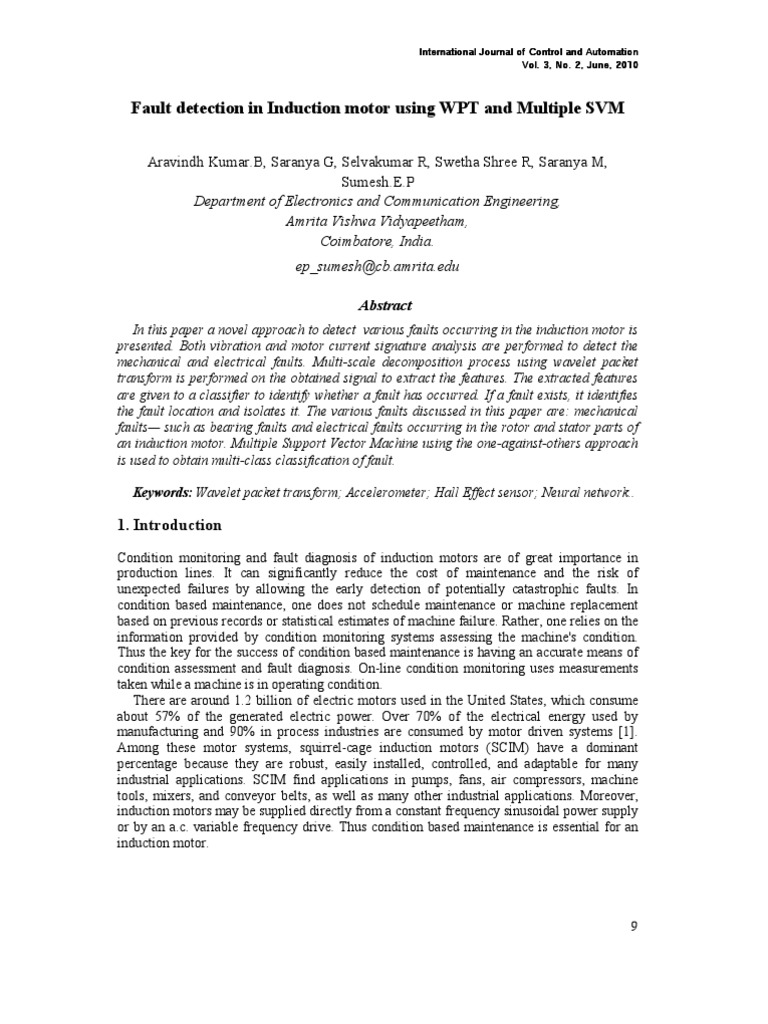 International Journal of Control and Automation
Vol. 3, No. 2, June, 2010

Fault detection in Induction motor using WPT and Multiple SVM

Aravindh Kumar.B, Saranya G, Selvakumar R, Swetha Shree R, Saranya M, Sumesh.E.P
Department of Electronics and Communication Engineering,
Amrita Vishwa Vidyapeetham,
Coimbatore, India.
ep_sumesh@cb.amrita.edu

Abstract

In this paper a novel approach to detect various faults occurring in the induction motor is presented. Both vibration and motor current signature analysis are performed to detect the mechanical and electrical faults. Multi-scale decomposition process using wavelet packet transform is performed on the obtained signal to extract the features. The extracted features are given to a classifier to identify whether a fault has occurred. If a fault exists, it identifies the fault location and isolates it. The various faults discussed in this paper are: mechanical faults— such as bearing faults and electrical faults occurring in the rotor and stator parts of an induction motor. Multiple Support Vector Machine using the one-against-others approach is used to obtain multi-class classification of fault.

Keywords: Wavelet packet transform; Accelerometer; Hall Effect sensor; Neural network..

1. Introduction

Condition monitoring and fault diagnosis of induction motors are of great importance in production lines. It can significantly reduce the cost of maintenance and the risk of unexpected failures by allowing the early detection of potentially catastrophic faults. In condition based maintenance, one does not schedule maintenance or machine replacement based on previous records or statistical estimates of machine failure. Rather, one relies on the information provided by condition monitoring systems assessing the machine's condition. Thus the key for the success of condition based maintenance is having an accurate means of condition assessment and fault diagnosis. On-line condition monitoring uses measurements taken while a machine is in operating condition.

There are around 1.2 billion of electric motors used in the United States, which consume about 57% of the generated electric power. Over 70% of the electrical energy used by manufacturing and 90% in process industries are consumed by motor driven systems [1]. Among these motor systems, squirrel-cage induction motors (SCIM) have a dominant percentage because they are robust, easily installed, controlled, and adaptable for many industrial applications. SCIM find applications in pumps, fans, air compressors, machine tools, mixers, and conveyor belts, as well as many other industrial applications. Moreover, induction motors may be supplied directly from a constant frequency sinusoidal power supply or by an a.c. variable frequency drive. Thus condition based maintenance is essential for an induction motor.

9